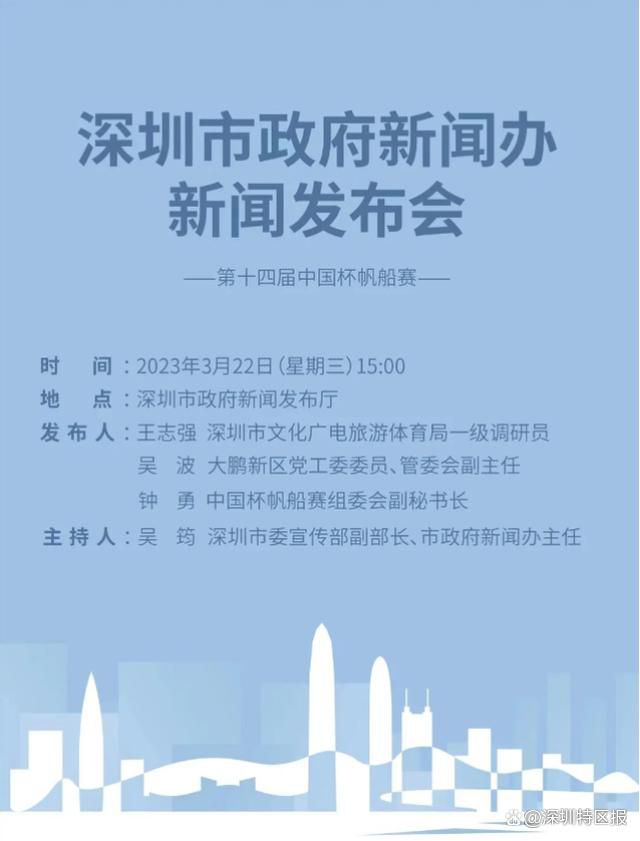 深圳市政府新闻办
新闻发布会

——第十四届中国杯帆船赛——

时　间：2023年3月22日（星期三）15:00
地　点：深圳市政府新闻发布厅
发布人：王志强　深圳市文化广电旅游体育局一级调研员
吴　波　大鹏新区党工委委员、管委会副主任
钟　勇　中国杯帆船赛组委会副秘书长
主持人：吴　筠　深圳市委宣传部副部长、市政府新闻办主任

@深圳特区报